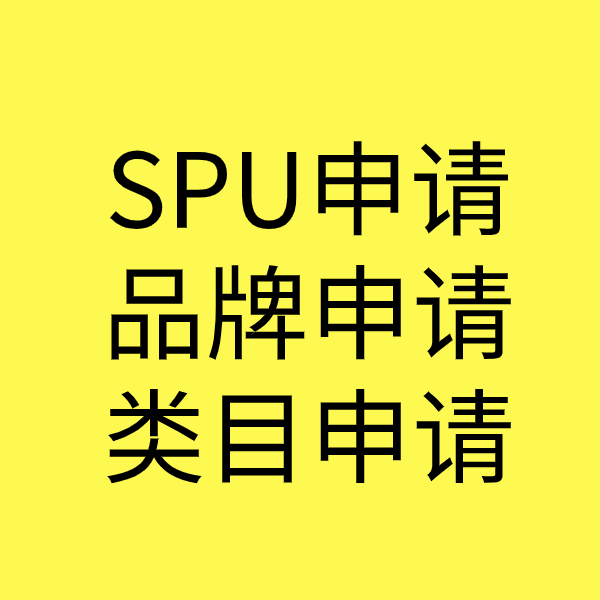 SPU申请
品牌申请
类目申请